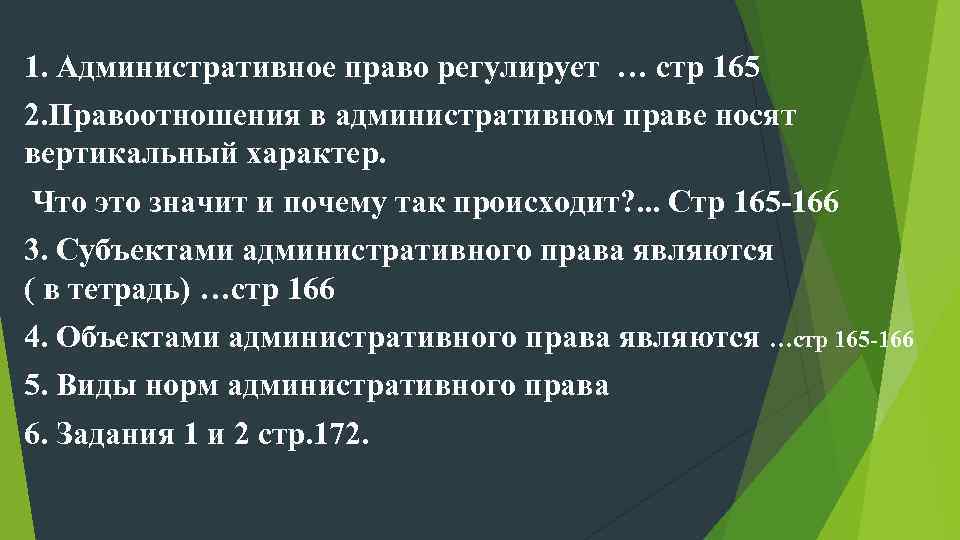 1. Административное право регулирует … стр 165

2.Правоотношения в административном праве носят вертикальный характер.

Что это значит и почему так происходит?... Стр 165-166

3. Субъектами административного права являются ( в тетрадь) …стр 166

4. Объектами административного права являются …стр 165-166

5. Виды норм административного права

6. Задания 1 и 2 стр.172.